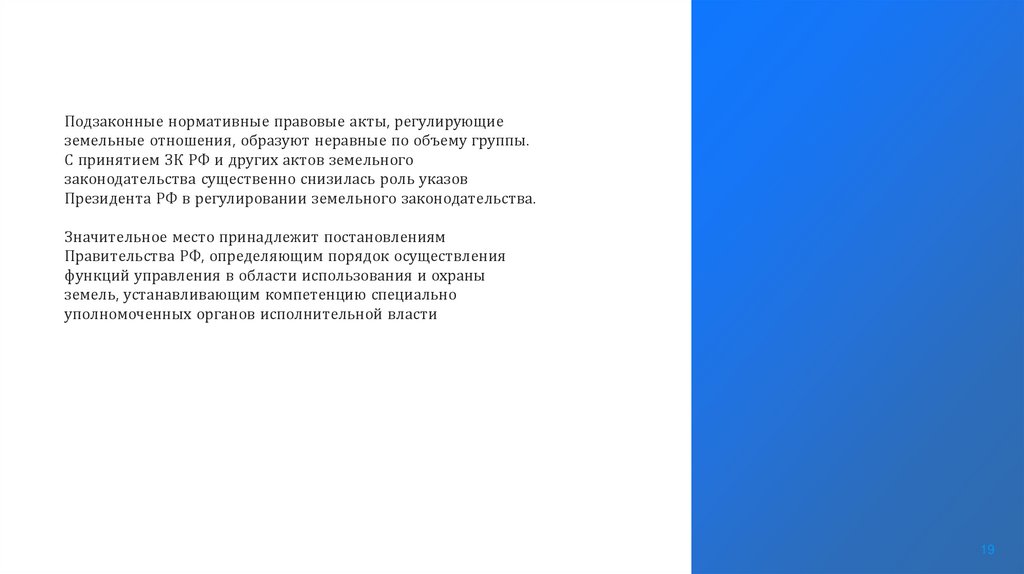 Подзаконные нормативные правовые акты, регулирующие земельные отношения, образуют неравные по объему группы. С принятием ЗК РФ и других актов земельного законодательства существенно снизилась роль указов Президента РФ в регулировании земельного законодательства.

Значительное место принадлежит постановлениям Правительства РФ, определяющим порядок осуществления функций управления в области использования и охраны земель, устанавливающим компетенцию специально уполномоченных органов исполнительной власти

19